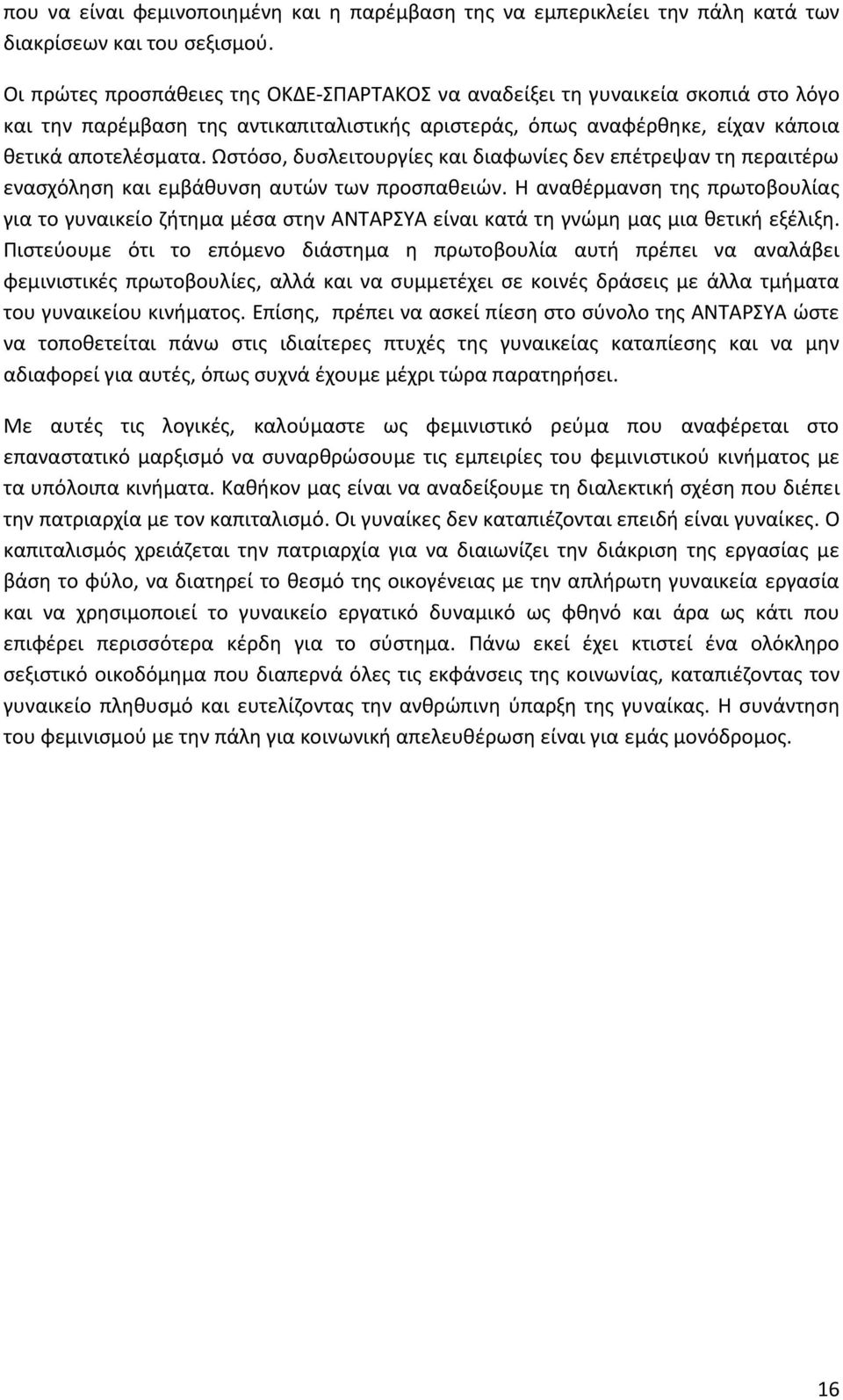 που να είναι φεμινοποιημένη και η παρέμβαση της να εμπερικλείει την πάλη κατά των διακρίσεων και του σεξισμού.

Οι πρώτες προσπάθειες της ΟΚΔΕ-ΣΠΑΡΤΑΚΟΣ να αναδείξει τη γυναικεία σκοπιά στο λόγο και την παρέμβαση της αντικαπιταλιστικής αριστεράς, όπως αναφέρθηκε, είχαν κάποια θετικά αποτελέσματα. Ωστόσο, δυσλειτουργίες και διαφωνίες δεν επέτρεψαν τη περαιτέρω ενασχόληση και εμβάθυνση αυτών των προσπαθειών. Η αναθέρμανση της πρωτοβουλίας για το γυναικείο ζήτημα μέσα στην ΑΝΤΑΡΣΥΑ είναι κατά τη γνώμη μας μια θετική εξέλιξη. Πιστεύουμε ότι το επόμενο διάστημα η πρωτοβουλία αυτή πρέπει να αναλάβει φεμινιστικές πρωτοβουλίες, αλλά και να συμμετέχει σε κοινές δράσεις με άλλα τμήματα του γυναικείου κινήματος. Επίσης, πρέπει να ασκεί πίεση στο σύνολο της ΑΝΤΑΡΣΥΑ ώστε να τοποθετείται πάνω στις ιδιαίτερες πτυχές της γυναικείας καταπίεσης και να μην αδιαφορεί για αυτές, όπως συχνά έχουμε μέχρι τώρα παρατηρήσει.

Με αυτές τις λογικές, καλούμαστε ως φεμινιστικό ρεύμα που αναφέρεται στο επαναστατικό μαρξισμό να συναρθρώσουμε τις εμπειρίες του φεμινιστικού κινήματος με τα υπόλοιπα κινήματα. Καθήκον μας είναι να αναδείξουμε τη διαλεκτική σχέση που διέπει την πατριαρχία με τον καπιταλισμό. Οι γυναίκες δεν καταπιέζονται επειδή είναι γυναίκες. Ο καπιταλισμός χρειάζεται την πατριαρχία για να διαιωνίζει την διάκριση της εργασίας με βάση το φύλο, να διατηρεί το θεσμό της οικογένειας με την απλήρωτη γυναικεία εργασία και να χρησιμοποιεί το γυναικείο εργατικό δυναμικό ως φθηνό και άρα ως κάτι που επιφέρει περισσότερα κέρδη για το σύστημα. Πάνω εκεί έχει κτιστεί ένα ολόκληρο σεξιστικό οικοδόμημα που διαπερνά όλες τις εκφάνσεις της κοινωνίας, καταπιέζοντας τον γυναικείο πληθυσμό και ευτελίζοντας την ανθρώπινη ύπαρξη της γυναίκας. Η συνάντηση του φεμινισμού με την πάλη για κοινωνική απελευθέρωση είναι για εμάς μονόδρομος.

16